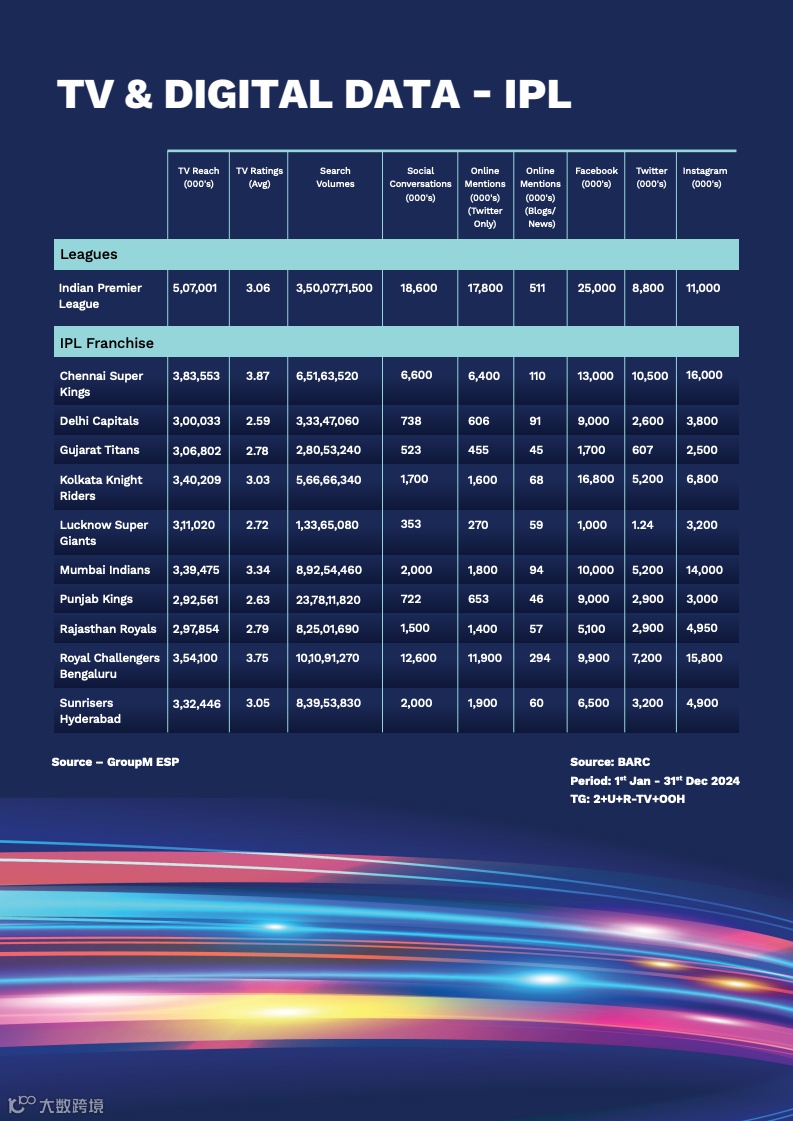 TV & DIGITAL DATA - IPL

| | TV Reach (000's) | TV Ratings (Avg) | Search Volumes | Social Conversations (000's) | Online Mentions (000's) (Twitter Only) | Online Mentions (000's) (Blogs/ News) | Facebook (000's) | Twitter (000's) | Instagram (000's) |
|---|---|---|---|---|---|---|---|---|---|
| Leagues | | | | | | | | | |
| Indian Premier League | 5,07,001 | 3.06 | 3,50,07,71,500 | 18,600 | 17,800 | 511 | 25,000 | 8,800 | 11,000 |
| IPL Franchise | | | | | | | | | |
| Chennai Super Kings | 3,83,553 | 3.87 | 6,51,63,520 | 6,600 | 6,400 | 110 | 13,000 | 10,500 | 16,000 |
| Delhi Capitals | 3,00,033 | 2.59 | 3,33,47,060 | 738 | 606 | 91 | 9,000 | 2,600 | 3,800 |
| Gujarat Titans | 3,06,802 | 2.78 | 2,80,53,240 | 523 | 455 | 45 | 1,700 | 607 | 2,500 |
| Kolkata Knight Riders | 3,40,209 | 3.03 | 5,66,66,340 | 1,700 | 1,600 | 68 | 16,800 | 5,200 | 6,800 |
| Lucknow Super Giants | 3,11,020 | 2.72 | 1,33,65,080 | 353 | 270 | 59 | 1,000 | 1.24 | 3,200 |
| Mumbai Indians | 3,39,475 | 3.34 | 8,92,54,460 | 2,000 | 1,800 | 94 | 10,000 | 5,200 | 14,000 |
| Punjab Kings | 2,92,561 | 2.63 | 23,78,11,820 | 722 | 653 | 46 | 9,000 | 2,900 | 3,000 |
| Rajasthan Royals | 2,97,854 | 2.79 | 8,25,01,690 | 1,500 | 1,400 | 57 | 5,100 | 2,900 | 4,950 |
| Royal Challengers Bengaluru | 3,54,100 | 3.75 | 10,10,91,270 | 12,600 | 11,900 | 294 | 9,900 | 7,200 | 15,800 |
| Sunrisers Hyderabad | 3,32,446 | 3.05 | 8,39,53,830 | 2,000 | 1,900 | 60 | 6,500 | 3,200 | 4,900 |

Source – GroupM ESP

Source: BARC
Period: 1$^{st}$ Jan - 31$^{st}$ Dec 2024
TG: 2+U+R-TV+OOH

大数跨境